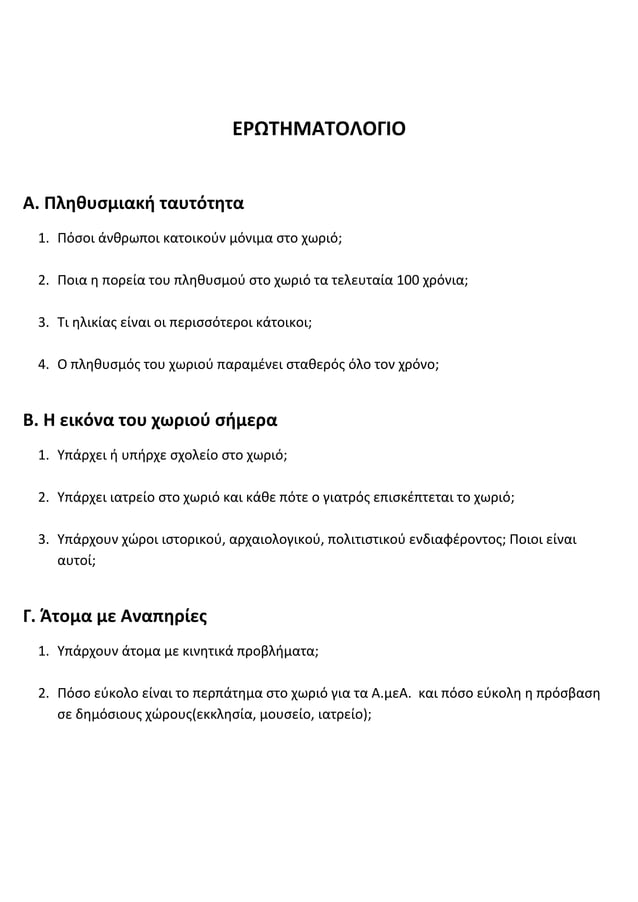 ΕΡΩΤΗΜΑΤΟΛΟΓΙΟ

Α. Πληθυσμιακή ταυτότητα

1. Πόσοι άνθρωποι κατοικούν μόνιμα στο χωριό;

2. Ποια η πορεία του πληθυσμού στο χωριό τα τελευταία 100 χρόνια;

3. Τι ηλικίας είναι οι περισσότεροι κάτοικοι;

4. Ο πληθυσμός του χωριού παραμένει σταθερός όλο τον χρόνο;

Β. Η εικόνα του χωριού σήμερα

1. Υπάρχει ή υπήρχε σχολείο στο χωριό;

2. Υπάρχει ιατρείο στο χωριό και κάθε πότε ο γιατρός επισκέπτεται το χωριό;

3. Υπάρχουν χώροι ιστορικού, αρχαιολογικού, πολιτιστικού ενδιαφέροντος; Ποιοι είναι αυτοί;

Γ. Άτομα με Αναπηρίες

1. Υπάρχουν άτομα με κινητικά προβλήματα;

2. Πόσο εύκολο είναι το περπάτημα στο χωριό για τα Α.μεΑ. και πόσο εύκολη η πρόσβαση σε δημόσιους χώρους(εκκλησία, μουσείο, ιατρείο);